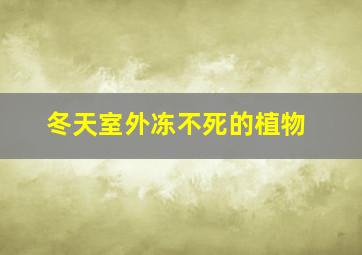 冬天室外冻不死的植物